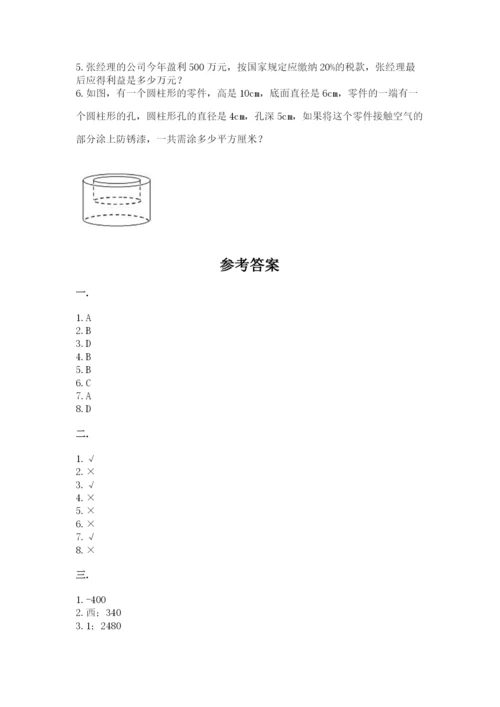 5. 张经理的公司今年盈利 500 万元，按国家规定应缴纳 20%的税款，张经理最后应得利益是多少万元？
6. 如图，有一个圆柱形的零件，高是 10cm，底面直径是 6cm，零件的一端有一个圆柱形的孔，圆柱形孔的直径是 4cm，孔深 5cm，如果将这个零件接触空气的部分涂上防锈漆，一共需涂多少平方厘米？

参考答案

一.

1. A
2. B
3. D
4. B
5. B
6. C
7. A
8. D

二.

1. √
2. ×
3. √
4. ×
5. ×
6. ×
7. √
8. ×

三.

1. -400
2. 西；340
3. 1；2480